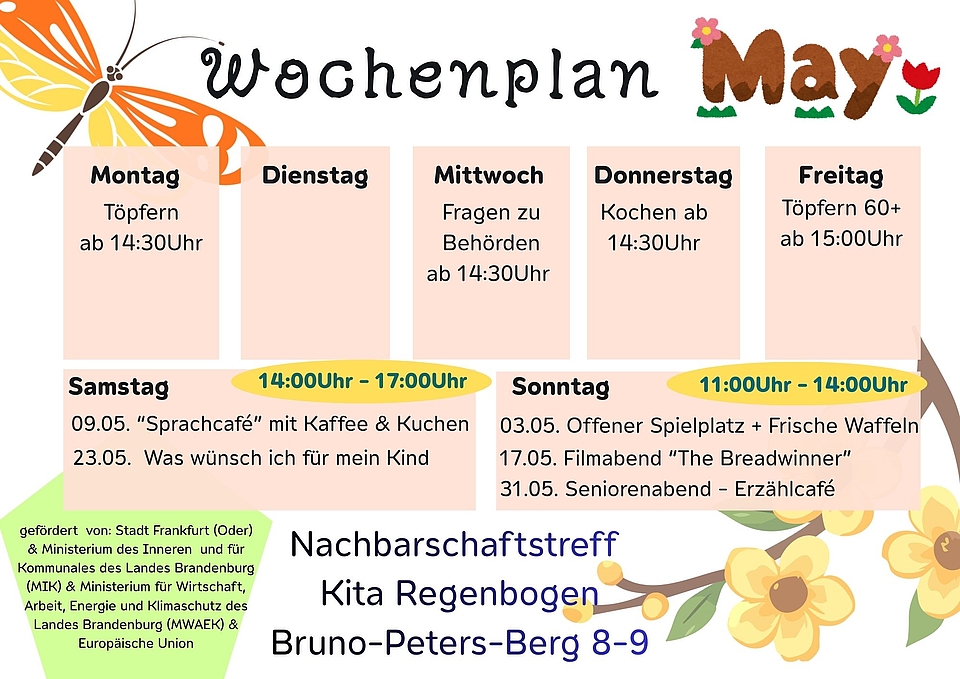 Wochenplan May

Montag
Töpfern
ab 14:30Uhr

Dienstag

Mittwoch
Fragen zu
Behörden
ab 14:30Uhr

Donnerstag
Kochen ab
14:30Uhr

Freitag
Töpfern 60+
ab 15:00Uhr

Samstag
14:00Uhr - 17:00Uhr
09.05. "Sprachcafé" mit Kaffee & Kuchen
23.05. Was wünsch ich für mein Kind

Sonntag
11:00Uhr - 14:00Uhr
03.05. Offener Spielplatz + Frische Waffeln
17.05. Filmabend "The Breadwinner"
31.05. Seniorenabend - Erzählcafé

gefördert von: Stadt Frankfurt (Oder) & Ministerium des Inneren und für Kommunales des Landes Brandenburg (MIK) & Ministerium für Wirtschaft, Arbeit, Energie und Klimaschutz des Landes Brandenburg (MWAEK) & Europäische Union

Nachbarschaftstreff
Kita Regenbogen
Bruno-Peters-Berg 8-9